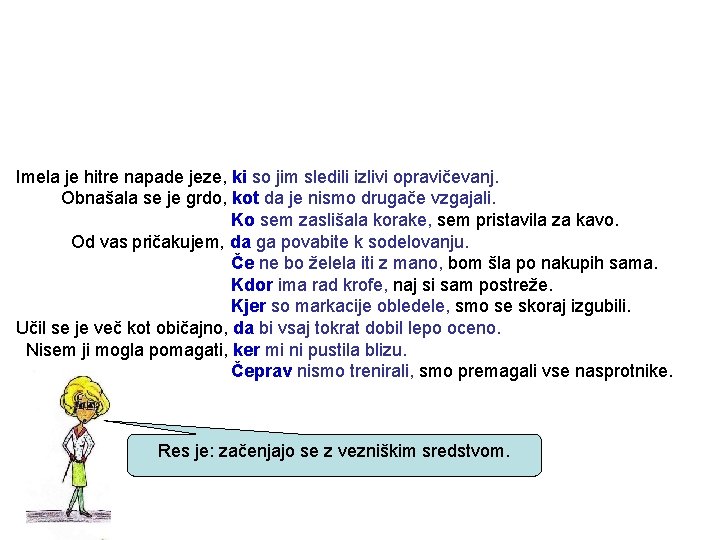 Imela je hitre napade jeze, ki so jim sledili izlivi opravičevanj.
Obnašala se je grdo, kot da je nismo drugače vzgajali.
Ko sem zaslišala korake, sem pristavila za kavo.
Od vas pričakujem, da ga povabite k sodelovanju.
Če ne bo želela iti z mano, bom šla po nakupih sama.
Kdor ima rad krofe, naj si sam postreže.
Kjer so markacije obledele, smo se skoraj izgubili.
Učil se je več kot običajno, da bi vsaj tokrat dobil lepo oceno.
Nisem ji mogla pomagati, ker mi ni pustila blizu.
Čeprav nismo trenirali, smo premagali vse nasprotnike.

Res je: začenjajo se z vezniškim sredstvom.